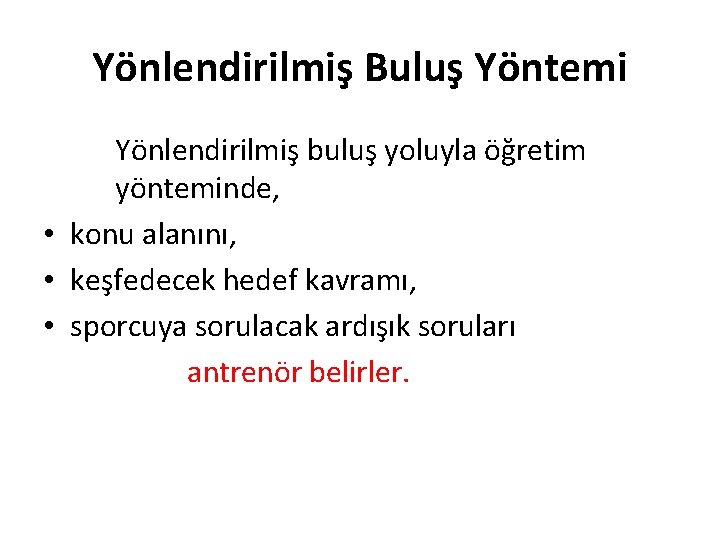 Yönlendirilmiş Buluş Yöntemi

Yönlendirilmiş buluş yoluyla öğretim yönteminde,

• konu alanını,
• keşfedecek hedef kavramı,
• sporcuya sorulacak ardışık soruları

antrenör belirler.